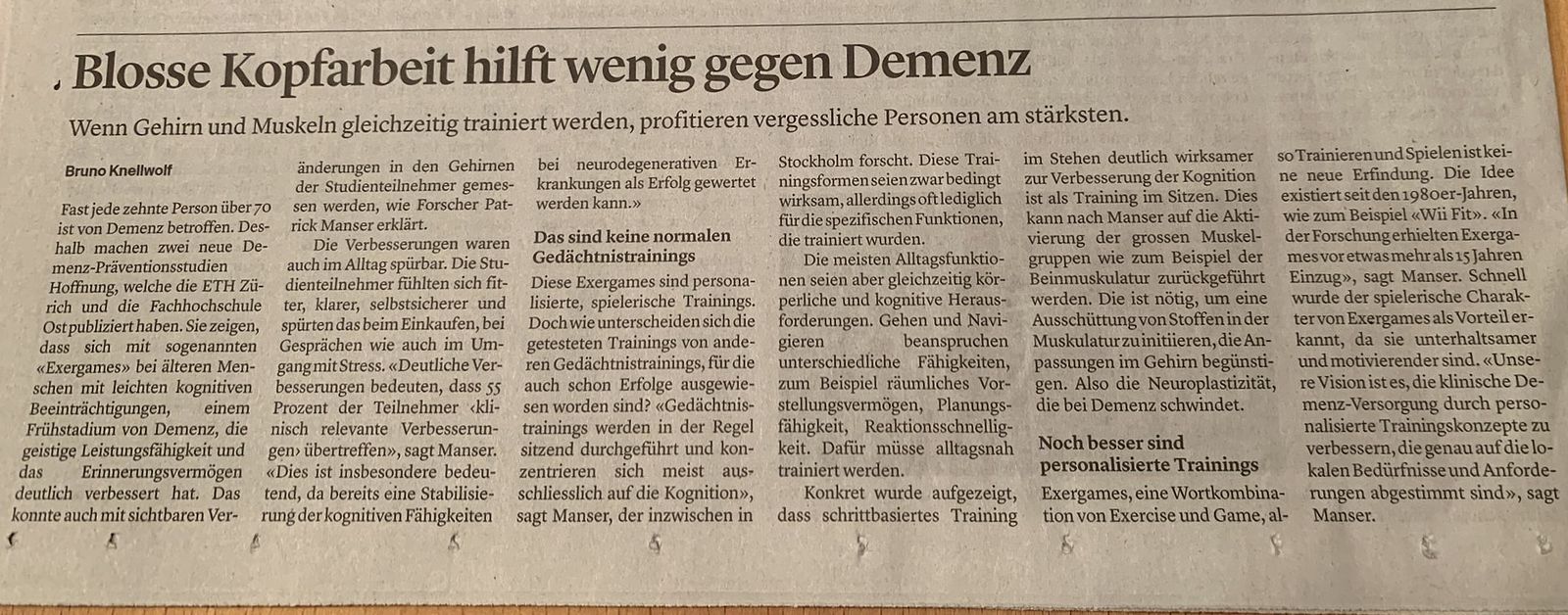 Blosse Kopfarbeit hilft wenig gegen Demenz

Wenn Gehirn und Muskeln gleichzeitig trainiert werden, profitieren vergessliche Personen am stärksten.

Bruno Knellwolf

Fast jede zehnte Person über 70 ist von Demenz betroffen. Deshalb machen zwei neue Demenz-Präventionsstudien Hoffnung, welche die ETH Zürich und die Fachhochschule Ost publiziert haben. Sie zeigen, dass sich mit sogenannten «Exergames» bei älteren Menschen mit leichten kognitiven Beeinträchtigungen, einem Frühstadium von Demenz, die geistige Leistungsfähigkeit und das Erinnerungsvermögen deutlich verbessert hat. Das konnte auch mit sichtbaren Veränderungen in den Gehirnen der Studienteilnehmer gemessen werden, wie Forscher Patrick Manser erklärt.

Die Verbesserungen waren auch im Alltag spürbar. Die Studienteilnehmer fühlten sich fitter, klarer, selbstsicherer und spürten das beim Einkaufen, bei Gesprächen wie auch im Umgang mit Stress. «Deutliche Verbesserungen bedeuten, dass 55 Prozent der Teilnehmer ‹klinisch relevante Verbesserungen› übertreffen», sagt Manser. «Dies ist insbesondere bedeutend, da bereits eine Stabilisierung der kognitiven Fähigkeiten bei neurodegenerativen Erkrankungen als Erfolg gewertet werden kann.»

Das sind keine normalen Gedächtnistrainings

Diese Exergames sind personalisierte, spielerische Trainings. Doch wie unterscheiden sich die getesteten Trainings von anderen Gedächtnistrainings, für die auch schon Erfolge ausgewiesen worden sind? «Gedächtnistrainings werden in der Regel sitzend durchgeführt und konzentrieren sich meist ausschliesslich auf die Kognition», sagt Manser, der inzwischen in Stockholm forscht. Diese Trainingsformen seien zwar bedingt wirksam, allerdings oft lediglich für die spezifischen Funktionen, die trainiert wurden.

Die meisten Alltagsfunktionen seien aber gleichzeitig körperliche und kognitive Herausforderungen. Gehen und Navigieren beanspruchen unterschiedliche Fähigkeiten, zum Beispiel räumliches Vorstellungsvermögen, Planungsfähigkeit, Reaktionsschnelligkeit. Dafür müsse alltagsnah trainiert werden.

Konkret wurde aufgezeigt, dass schrittbasiertes Training im Stehen deutlich wirksamer zur Verbesserung der Kognition ist als Training im Sitzen. Dies kann nach Manser auf die Aktivierung der grossen Muskelgruppen wie zum Beispiel der Beinmuskulatur zurückgeführt werden. Die ist nötig, um eine Ausschüttung von Stoffen in der Muskulatur zu initiieren, die Anpassungen im Gehirn begünstigen. Also die Neuroplastizität, die bei Demenz schwindet.

Noch besser sind personalisierte Trainings

Exergames, eine Wortkombination von Exercise und Game, also Trainieren und Spielen ist keine neue Erfindung. Die Idee existiert seit den 1980er-Jahren, wie zum Beispiel «Wii Fit». «In der Forschung erhielten Exergames vor etwas mehr als 15 Jahren Einzug», sagt Manser. Schnell wurde der spielerische Charakter von Exergames als Vorteil erkannt, da sie unterhaltsamer und motivierender sind. «Unsere Vision ist es, die klinische Demenz-Versorgung durch personalisierte Trainingskonzepte zu verbessern, die genau auf die lokalen Bedürfnisse und Anforderungen abgestimmt sind», sagt Manser.